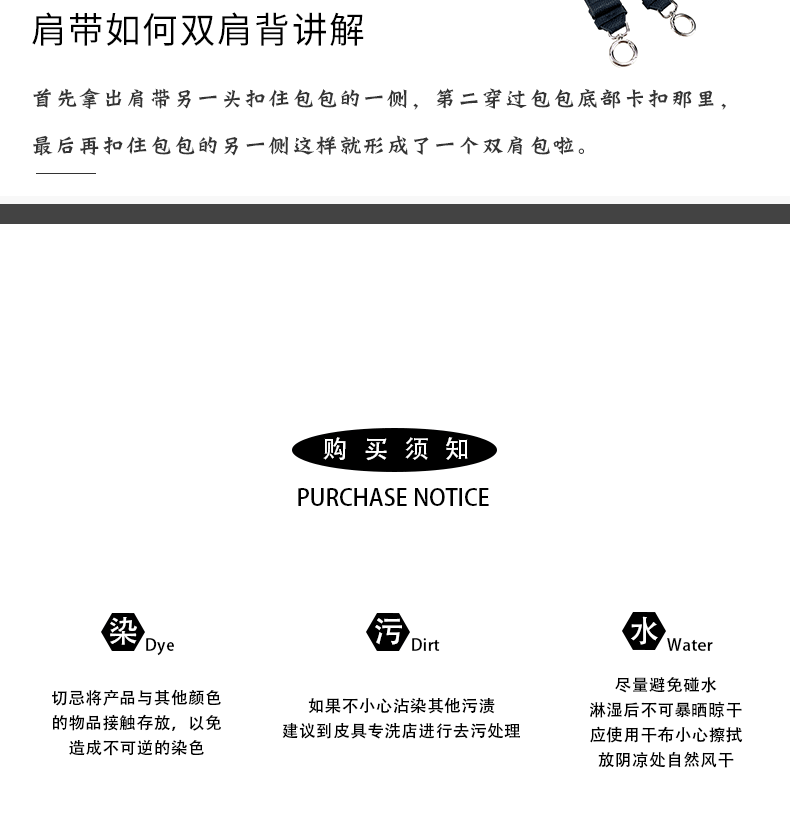 肩带如何双肩背讲解

首先拿出肩带另一头扣住包包的一侧，第二穿过包包底部卡扣那里，最后再扣住包包的另一侧这样就形成了一个双肩包啦。

购买须知

PURCHASE NOTICE

染 Dye

切忌将产品与其他颜色
的物品接触存放，以免
造成不可逆的染色

污 Dirt

如果不小心沾染其他污渍
建议到皮具专洗店进行去污处理

水 Water

尽量避免碰水
淋湿后不可暴晒晾干
应使用干布小心擦拭
放阴凉处自然风干